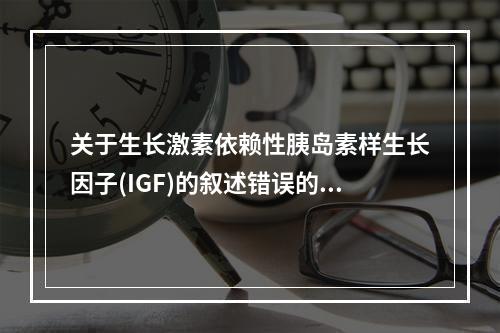 关于生长激素依赖性胰岛素样生长因子(IGF)的叙述错误的...